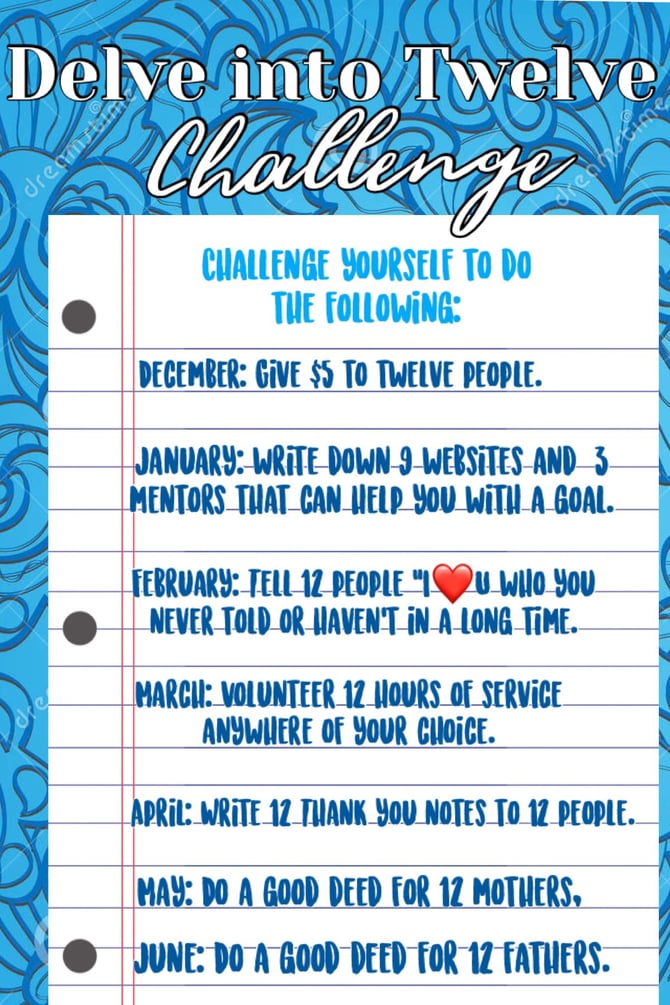 Delve into Twelve Challenge

CHALLENGE YOURSELF TO DO THE FOLLOWING:

DECEMBER: GIVE $5 TO TWELVE PEOPLE.

JANUARY: WRITE DOWN 9 WEBSITES AND 3 MENTORS THAT CAN HELP YOU WITH A GOAL.

FEBRUARY: TELL 12 PEOPLE "I ❤️ U WHO YOU NEVER TOLD OR HAVEN'T IN A LONG TIME.

MARCH: VOLUNTEER 12 HOURS OF SERVICE ANYWHERE OF YOUR CHOICE.

APRIL: WRITE 12 THANK YOU NOTES TO 12 PEOPLE.

MAY: DO A GOOD DEED FOR 12 MOTHERS,

JUNE: DO A GOOD DEED FOR 12 FATHERS.

dreamstime